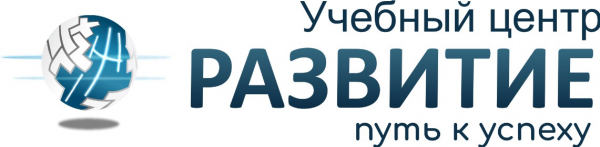 Учебный центр
РАЗВИТИЕ
путь к успеху